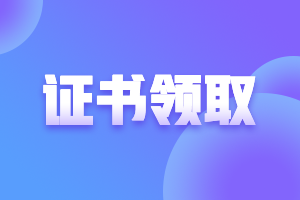 证书领取